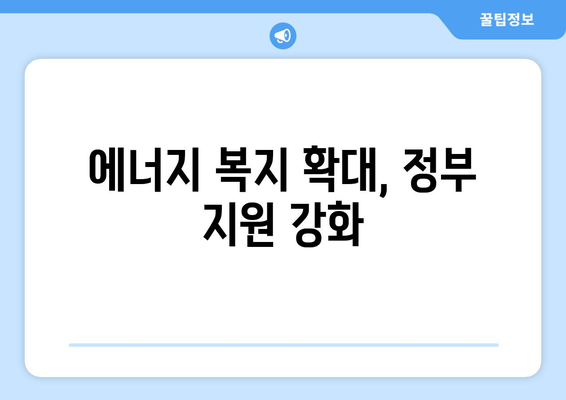 꿀팁정보

에너지 복지 확대, 정부 지원 강화